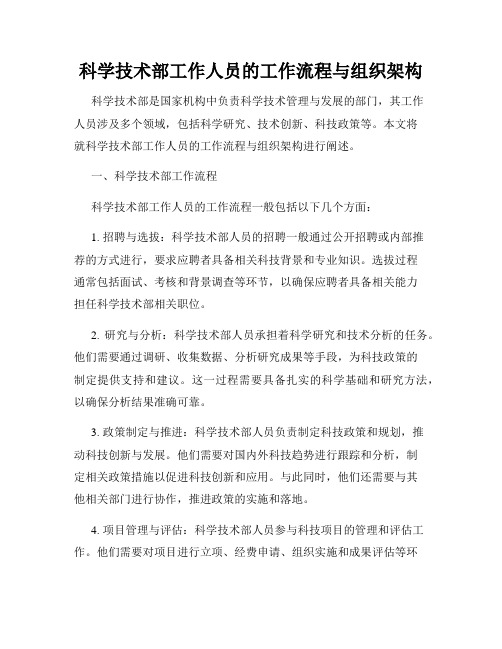 科学技术部工作人员的工作流程与组织架构

科学技术部是国家机构中负责科学技术管理与发展的部门，其工作人员涉及多个领域，包括科学研究、技术创新、科技政策等。本文将就科学技术部工作人员的工作流程与组织架构进行阐述。

一、科学技术部工作流程

科学技术部工作人员的工作流程一般包括以下几个方面：

1. 招聘与选拔：科学技术部人员的招聘一般通过公开招聘或内部推荐的方式进行，要求应聘者具备相关科技背景和专业知识。选拔过程通常包括面试、考核和背景调查等环节，以确保应聘者具备相关能力担任科学技术部相关职位。

2. 研究与分析：科学技术部人员承担着科学研究和技术分析的任务。他们需要通过调研、收集数据、分析研究成果等手段，为科技政策的制定提供支持和建议。这一过程需要具备扎实的科学基础和研究方法，以确保分析结果准确可靠。

3. 政策制定与推进：科学技术部人员负责制定科技政策和规划，推动科技创新与发展。他们需要对国内外科技趋势进行跟踪和分析，制定相关政策措施以促进科技创新和应用。与此同时，他们还需要与其他相关部门进行协作，推进政策的实施和落地。

4. 项目管理与评估：科学技术部人员参与科技项目的管理和评估工作。他们需要对项目进行立项、经费申请、组织实施和成果评估等环